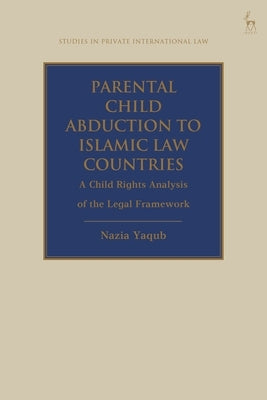 STUDIES IN PRIVATE INTERNATIONAL LAW

PARENTAL CHILD ABDUCTION TO ISLAMIC LAW COUNTRIES

A Child Rights Analysis of the Legal Framework

Nazia Yaqub